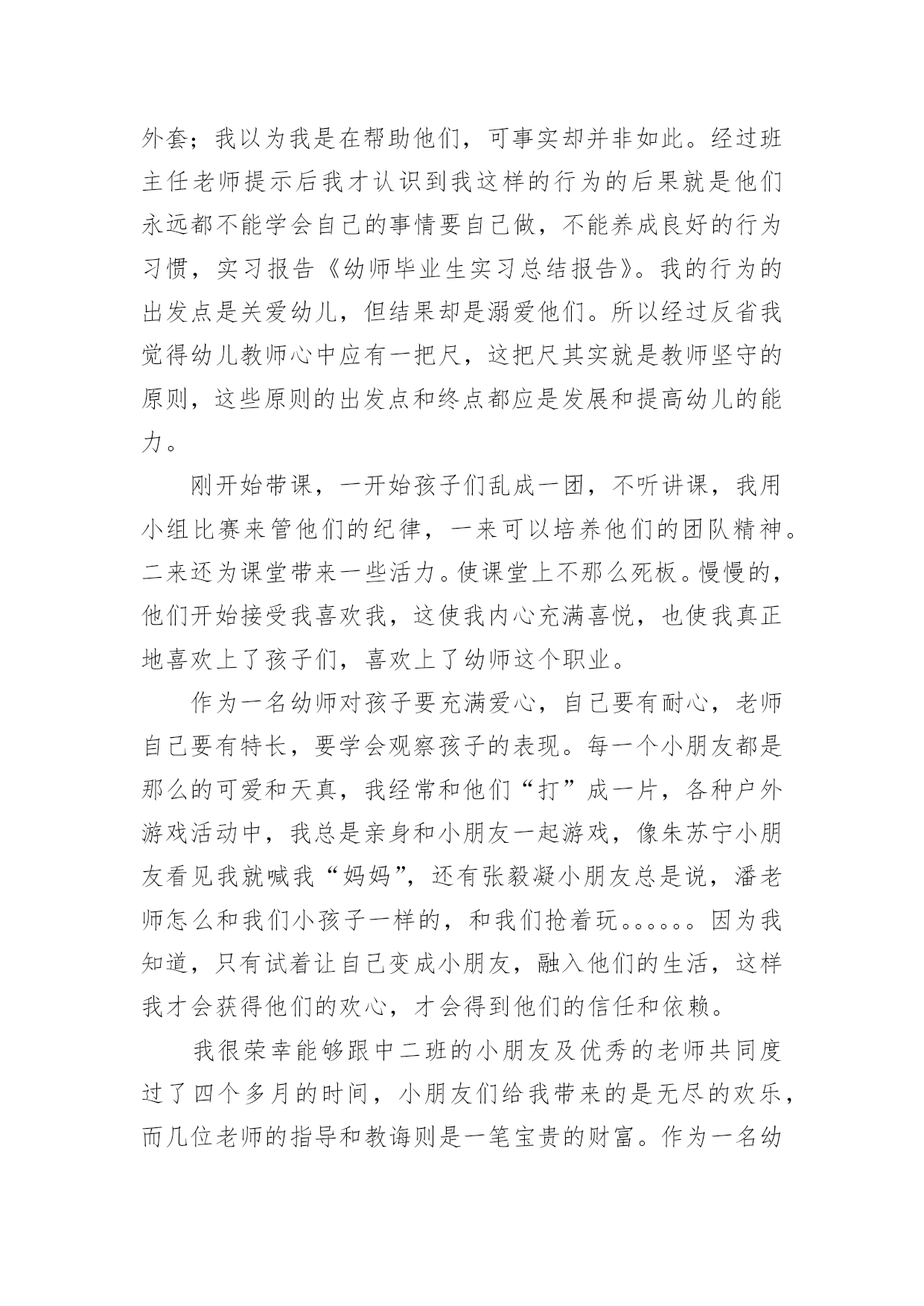 外套；我以为我是在帮助他们，可事实却并非如此。经过班主任老师提示后我才认识到我这样的行为的后果就是他们永远都不能学会自己的事情要自己做，不能养成良好的行为习惯，实习报告《幼师毕业生实习总结报告》。我的行为的出发点是关爱幼儿，但结果却是溺爱他们。所以经过反省我觉得幼儿教师心中应有一把尺，这把尺其实就是教师坚守的原则，这些原则的出发点和终点都应是发展和提高幼儿的能力。

刚开始带课，一开始孩子们乱成一团，不听讲课，我用小组比赛来管他们的纪律，一来可以培养他们的团队精神。二来还为课堂带来一些活力。使课堂上不那么死板。慢慢的，他们开始接受我喜欢我，这使我内心充满喜悦，也使我真正地喜欢上了孩子们，喜欢上了幼师这个职业。

作为一名幼师对孩子要充满爱心，自己要有耐心，老师自己要有特长，要学会观察孩子的表现。每一个小朋友都是那么的可爱和天真，我经常和他们“打”成一片，各种户外游戏活动中，我总是亲身和小朋友一起游戏，像朱苏宁小朋友看见我就喊我“妈妈”，还有张毅凝小朋友总是说，潘老师怎么和我们小孩子一样的，和我们抢着玩。。。。。。因为我知道，只有试着让自己变成小朋友，融入他们的生活，这样我才会获得他们的欢心，才会得到他们的信任和依赖。

我很荣幸能够跟中二班的小朋友及优秀的老师共同度过了四个多月的时间，小朋友们给我带来的是无尽的欢乐，而几位老师的指导和教诲则是一笔宝贵的财富。作为一名幼